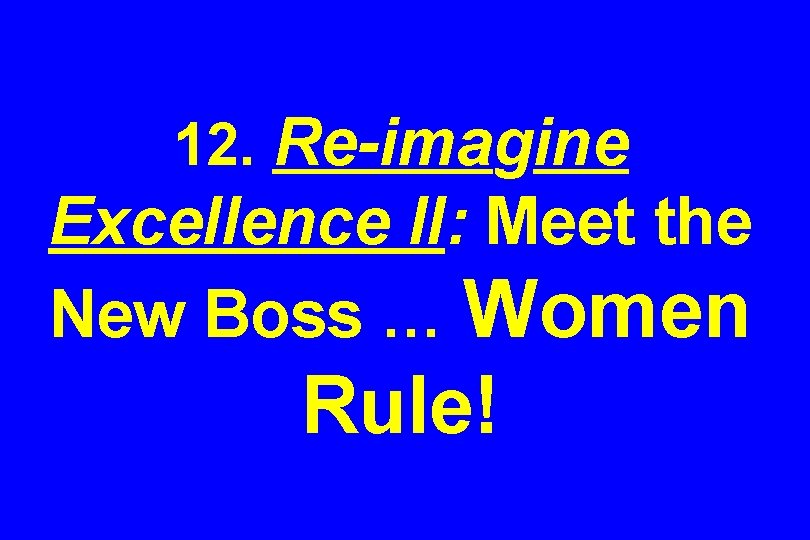 12. Re-imagine Excellence II: Meet the New Boss … Women Rule!